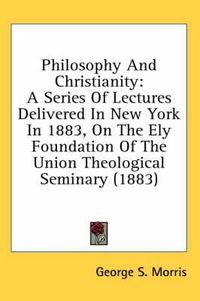 Philosophy And Christianity: A Series Of Lectures Delivered In New York In 1883, On The Ely Foundation Of The Union Theological Seminary (1883)

George S. Morris